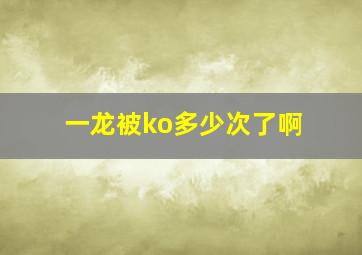 一龙被ko多少次了啊